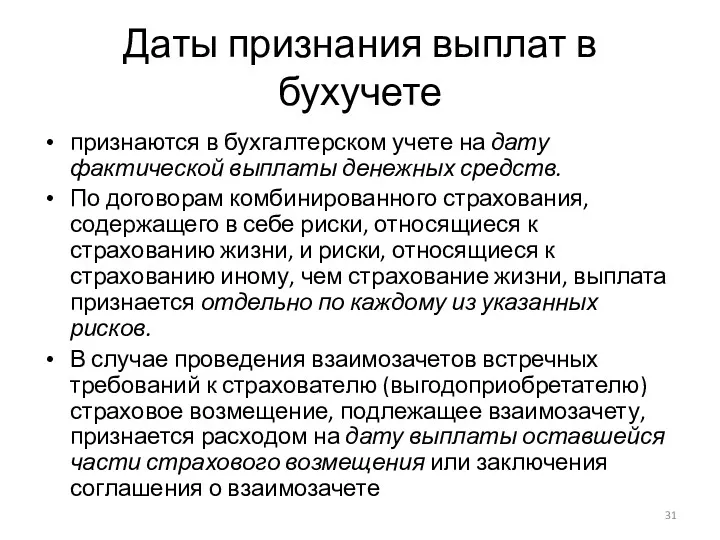 Даты признания выплат в бухучете

• признаются в бухгалтерском учете на дату фактической выплаты денежных средств.
• По договорам комбинированного страхования, содержащего в себе риски, относящиеся к страхованию жизни, и риски, относящиеся к страхованию иному, чем страхование жизни, выплата признается отдельно по каждому из указанных рисков.
• В случае проведения взаимозачетов встречных требований к страхователю (выгодоприобретателю) страховое возмещение, подлежащее взаимозачету, признается расходом на дату выплаты оставшейся части страхового возмещения или заключения соглашения о взаимозачете

31